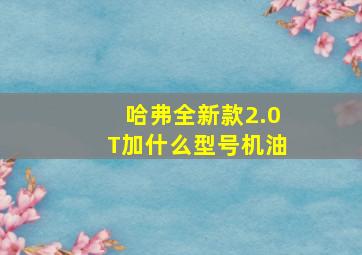 哈弗全新款2.0T加什么型号机油